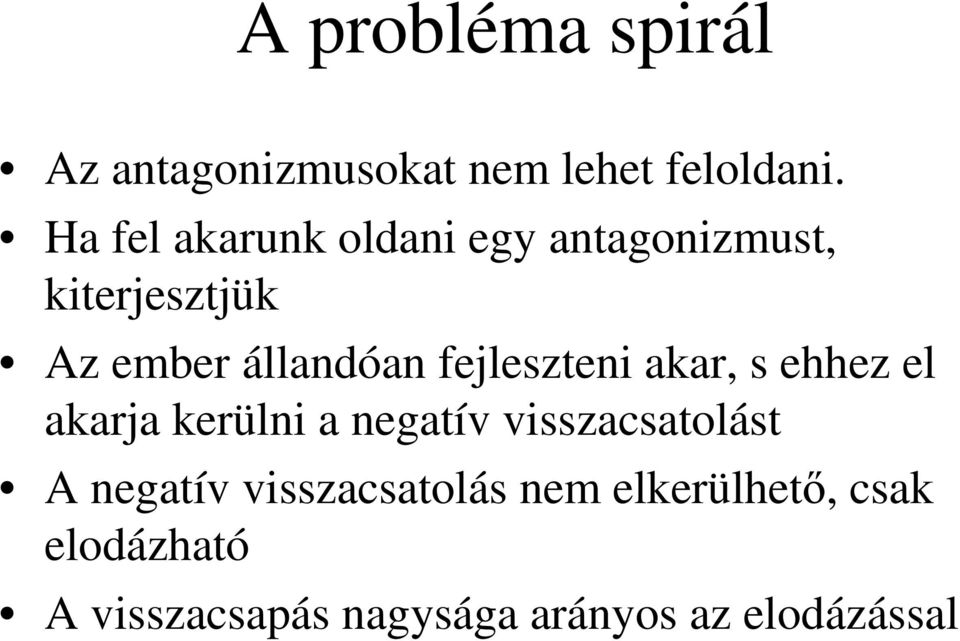 A probléma spirál

• Az antagonizmusokat nem lehet feloldani.
• Ha fel akarunk oldani egy antagonizmust, kiterjesztjük
• Az ember állandóan fejleszteni akar, s ehhez el akarja kerülni a negatív visszacsatolást
• A negatív visszacsatolás nem elkerülhető, csak elodázható
• A visszacsapás nagysága arányos az elodázással